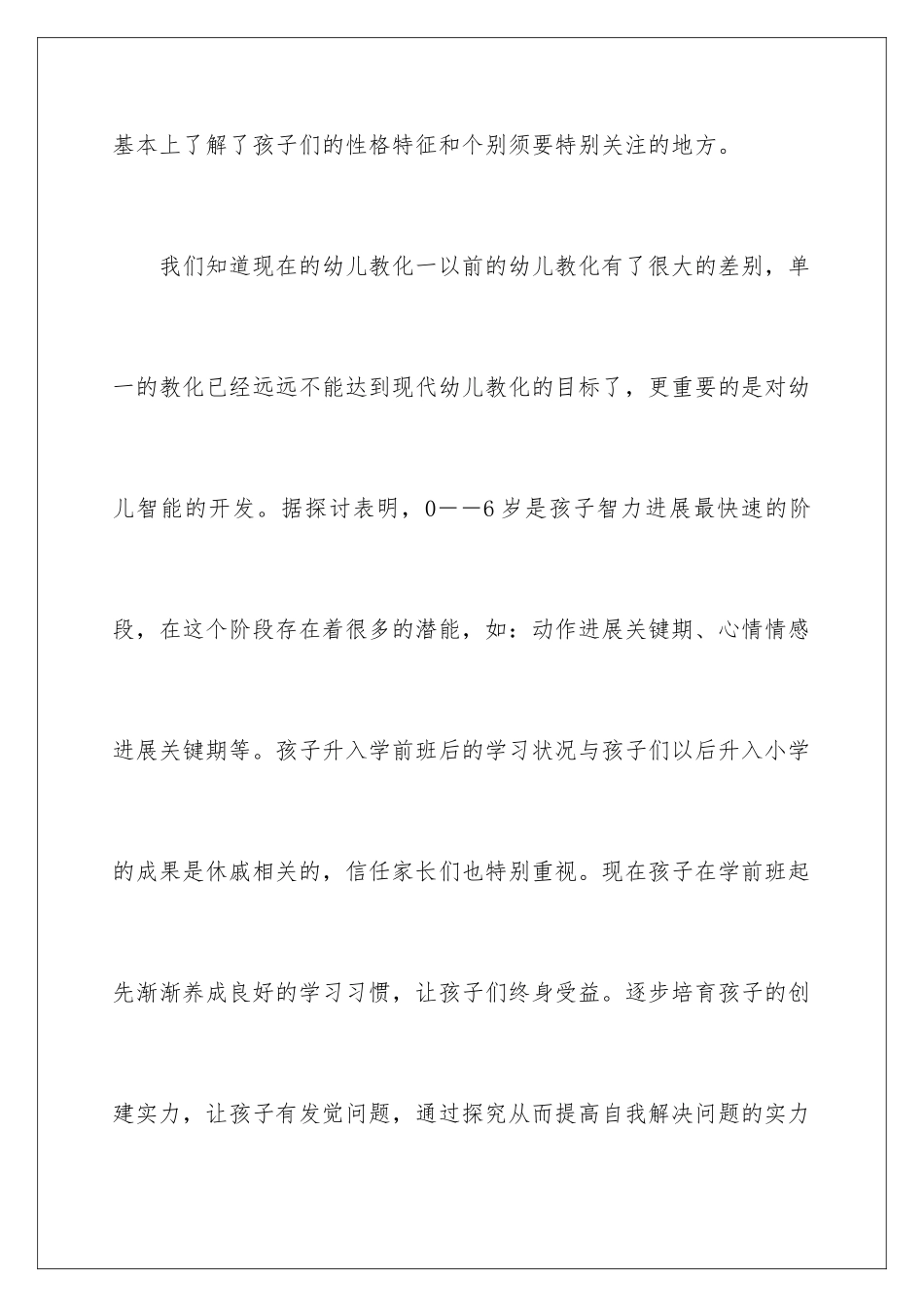 基本上了解了孩子们的性格特征和个别须要特别关注的地方。

我们知道现在的幼儿教化一以前的幼儿教化有了很大的差别，单一的教化已经远远不能达到现代幼儿教化的目标了，更重要的是对幼儿智能的开发。据探讨表明，0——6岁是孩子智力进展最快速的阶段，在这个阶段存在着很多的潜能，如：动作进展关键期、心情情感进展关键期等。孩子升入学前班后的学习状况与孩子们以后升入小学的成果是休戚相关的，信任家长们也特别重视。现在孩子在学前班起先渐渐养成良好的学习习惯，让孩子们终身受益。逐步培育孩子的创建实力，让孩子有发觉问题，通过探究从而提高自我解决问题的实力